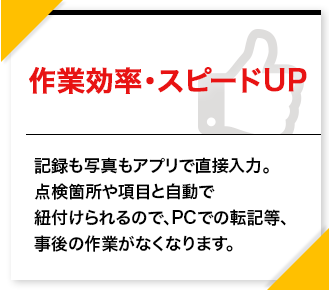 作業効率・スピードUP

記録も写真もアプリで直接入力。点検箇所や項目と自動で紐付けられるので、PCでの転記等、事後の作業がなくなります。